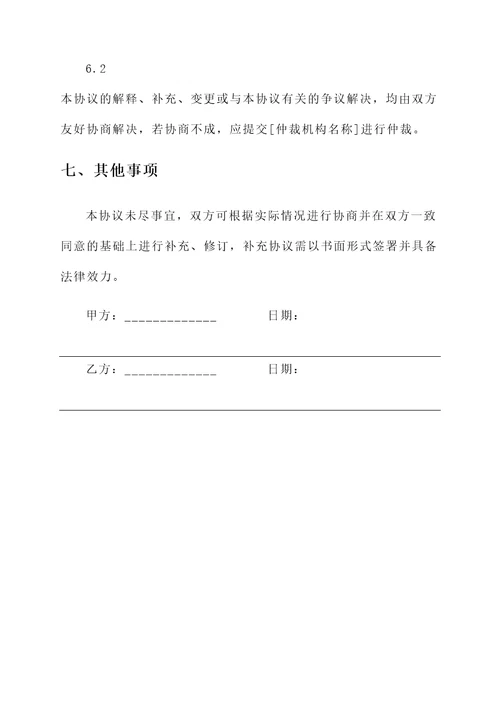 6.2

本协议的解释、补充、变更或与本协议有关的争议解决，均由双方友好协商解决，若协商不成，应提交[仲裁机构名称]进行仲裁。

七、其他事项

本协议未尽事宜，双方可根据实际情况进行协商并在双方一致同意的基础上进行补充、修订，补充协议需以书面形式签署并具备法律效力。

甲方：____________ 日期：

乙方：____________ 日期：